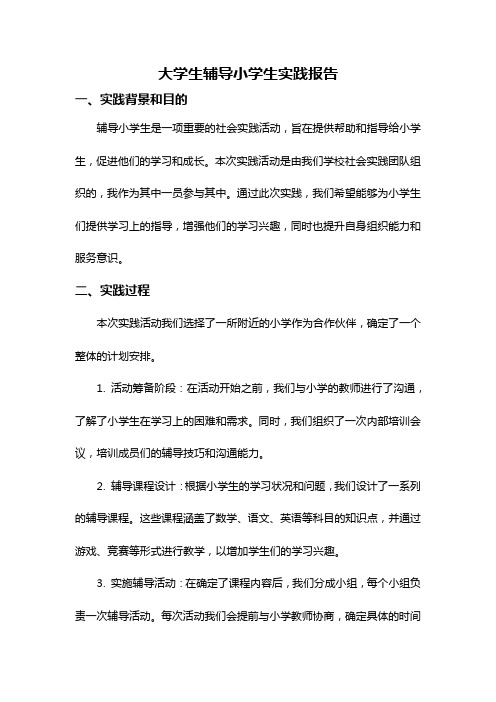 大学生辅导小学生实践报告

一、实践背景和目的

辅导小学生是一项重要的社会实践活动，旨在提供帮助和指导给小学生，促进他们的学习和成长。本次实践活动是由我们学校社会实践团队组织的，我作为其中一员参与其中。通过此次实践，我们希望能够为小学生们提供学习上的指导，增强他们的学习兴趣，同时也提升自身组织能力和服务意识。

二、实践过程

本次实践活动我们选择了一所附近的小学作为合作伙伴，确定了一个整体的计划安排。

1. 活动筹备阶段：在活动开始之前，我们与小学的教师进行了沟通，了解了小学生在学习上的困难和需求。同时，我们组织了一次内部培训会议，培训成员们的辅导技巧和沟通能力。

2. 辅导课程设计：根据小学生的学习状况和问题，我们设计了一系列的辅导课程。这些课程涵盖了数学、语文、英语等科目的知识点，并通过游戏、竞赛等形式进行教学，以增加学生们的学习兴趣。

3. 实施辅导活动：在确定了课程内容后，我们分成小组，每个小组负责一次辅导活动。每次活动我们会提前与小学教师协商，确定具体的时间